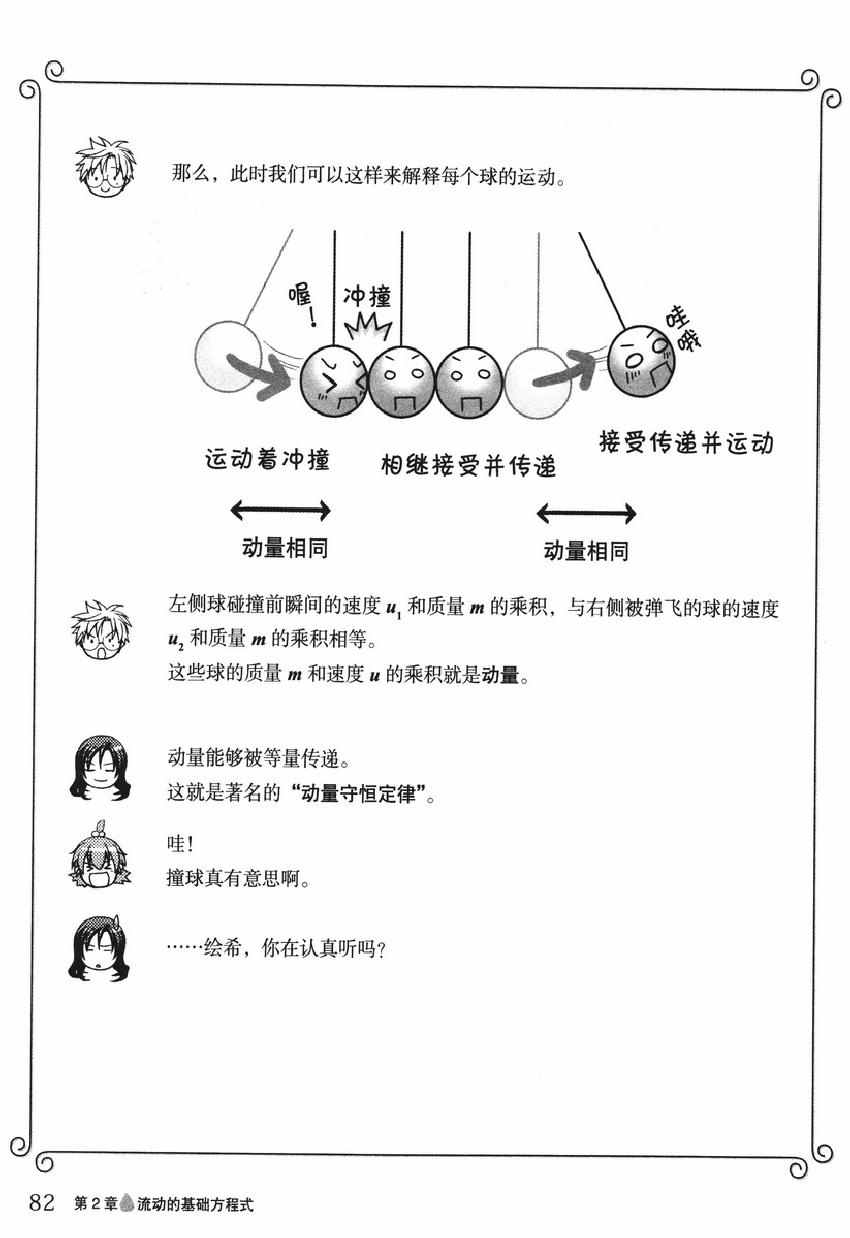 那么，此时我们可以这样来解释每个球的运动。

喔!

冲撞

哇哦

运动着冲撞

相继接受并传递

接受传递并运动

动量相同

动量相同

左侧球碰撞前瞬间的速度 $u_1$ 和质量 $m$ 的乘积，与右侧被弹飞的球的速度 $u_2$ 和质量 $m$ 的乘积相等。
这些球的质量 $m$ 和速度 $u$ 的乘积就是动量。

动量能够被等量传递。
这就是著名的“动量守恒定律”。

哇!
撞球真有意思啊。

……绘希，你在认真听吗?

82 第2章 流动的基础方程式